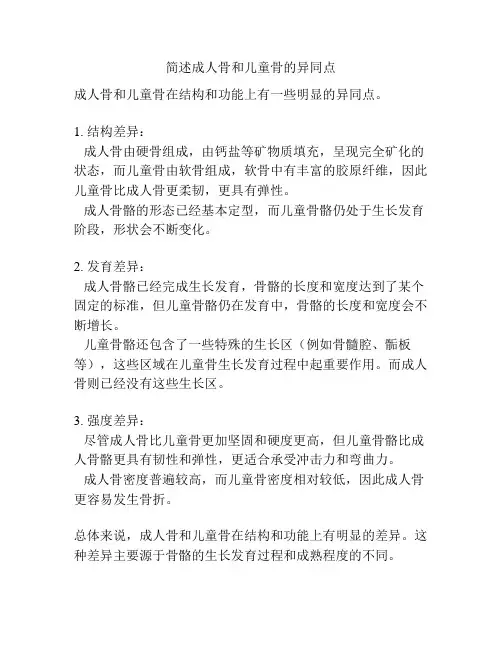 简述成人骨和儿童骨的异同点

成人骨和儿童骨在结构和功能上有一些明显的异同点。

1. 结构差异：

成人骨由硬骨组成，由钙盐等矿物质填充，呈现完全矿化的状态，而儿童骨由软骨组成，软骨中有丰富的胶原纤维，因此儿童骨比成人骨更柔韧，更具有弹性。

成人骨骼的形态已经基本定型，而儿童骨骼仍处于生长发育阶段，形状会不断变化。

2. 发育差异：

成人骨骼已经完成生长发育，骨骼的长度和宽度达到了某个固定的标准，但儿童骨骼仍在发育中，骨骼的长度和宽度会不断增长。

儿童骨骼还包含了一些特殊的生长区（例如骨髓腔、骺板等），这些区域在儿童骨生长发育过程中起重要作用。而成人骨则已经没有这些生长区。

3. 强度差异：

尽管成人骨比儿童骨更加坚固和硬度更高，但儿童骨骼比成人骨骼更具有韧性和弹性，更适合承受冲击力和弯曲力。

成人骨密度普遍较高，而儿童骨密度相对较低，因此成人骨更容易发生骨折。

总体来说，成人骨和儿童骨在结构和功能上有明显的差异。这种差异主要源于骨骼的生长发育过程和成熟程度的不同。